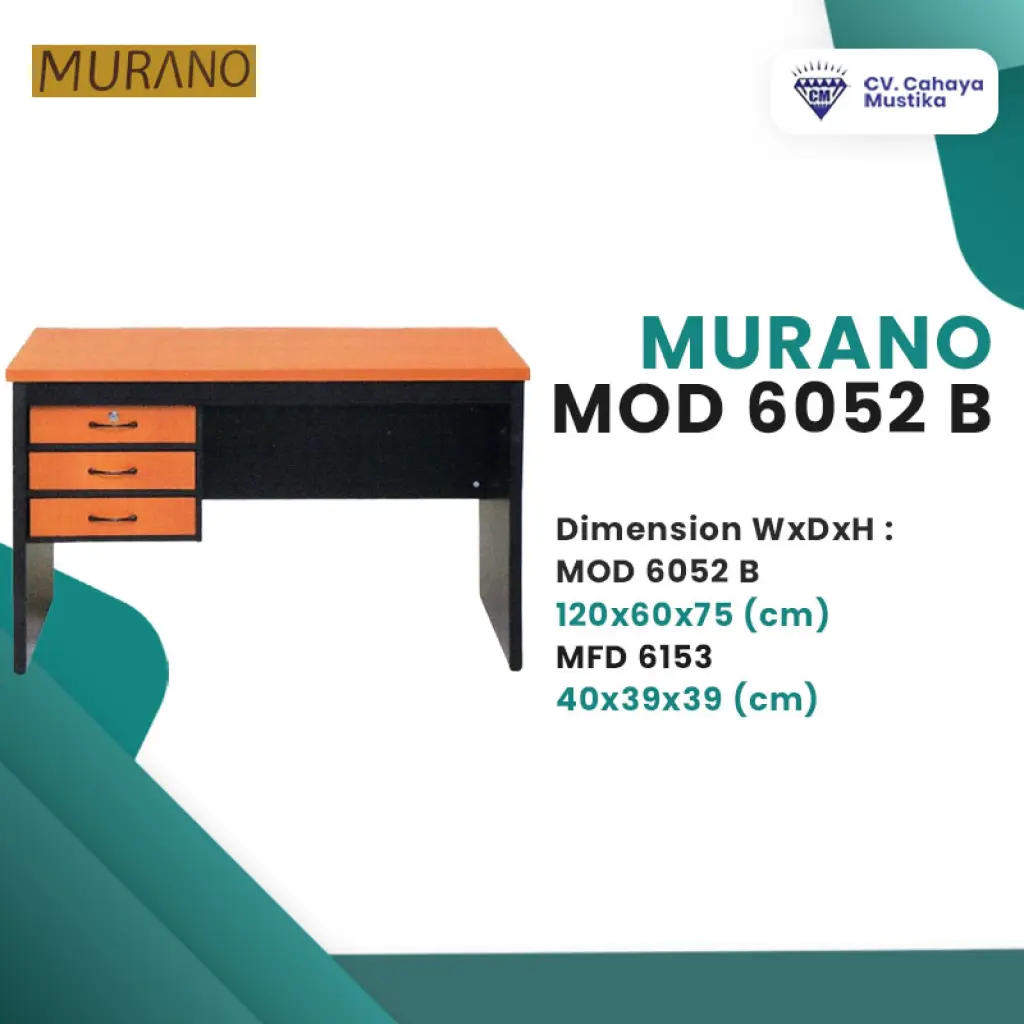 MURANO

CM
CV. Cahaya Mustika

MURANO
MOD 6052 B

Dimension WxDxH :
MOD 6052 B
120x60x75 (cm)
MFD 6153
40x39x39 (cm)